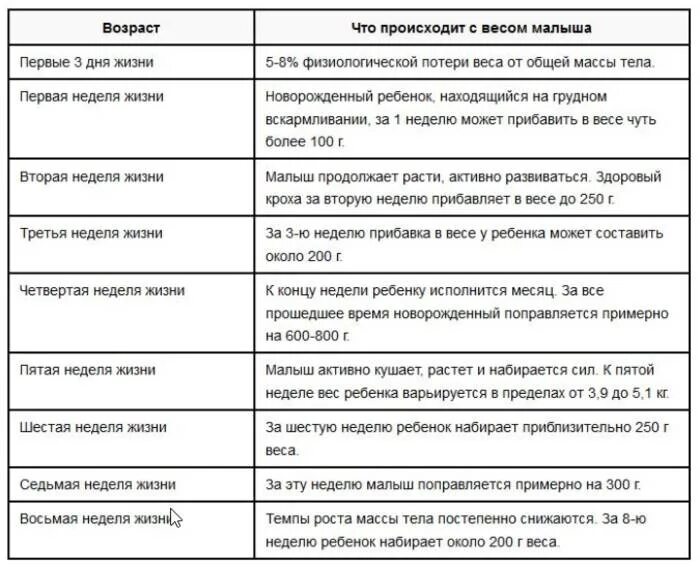 | Возраст | Что происходит с весом малыша |
|---|---|
| Первые 3 дня жизни | 5-8% физиологической потери веса от общей массы тела. |
| Первая неделя жизни | Новорожденный ребенок, находящийся на грудном вскармливании, за 1 неделю может прибавить в весе чуть более 100 г. |
| Вторая неделя жизни | Малыш продолжает расти, активно развиваться. Здоровый кроха за вторую неделю прибавляет в весе до 250 г. |
| Третья неделя жизни | За 3-ю неделю прибавка в весе у ребенка может составить около 200 г. |
| Четвертая неделя жизни | К концу недели ребенку исполнится месяц. За все прошедшее время новорожденный поправляется примерно на 600-800 г. |
| Пятая неделя жизни | Малыш активно кушает, растет и набирается сил. К пятой неделе вес ребенка варьируется в пределах от 3,9 до 5,1 кг. |
| Шестая неделя жизни | За шестую неделю ребенок набирает приблизительно 250 г веса. |
| Седьмая неделя жизни | За эту неделю малыш поправляется примерно на 300 г. |
| Восьмая неделя жизни | Темпы роста массы тела постепенно снижаются. За 8-ю неделю ребенок набирает около 200 г веса. |